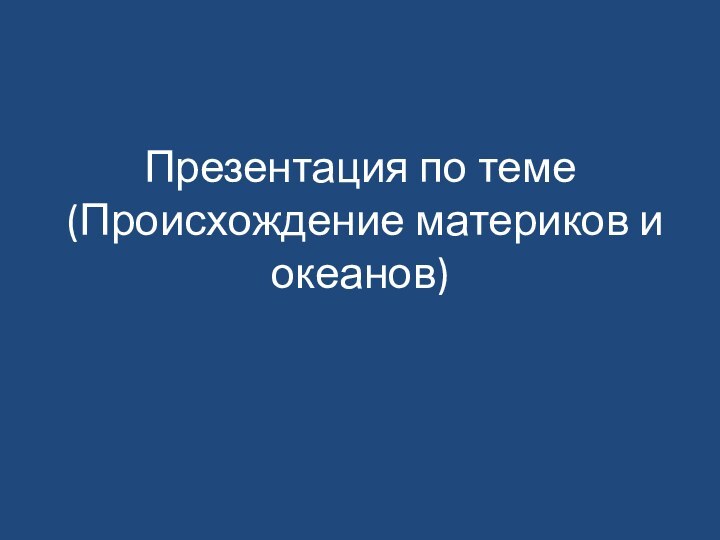 Презентация по теме (Происхождение материков и океанов)